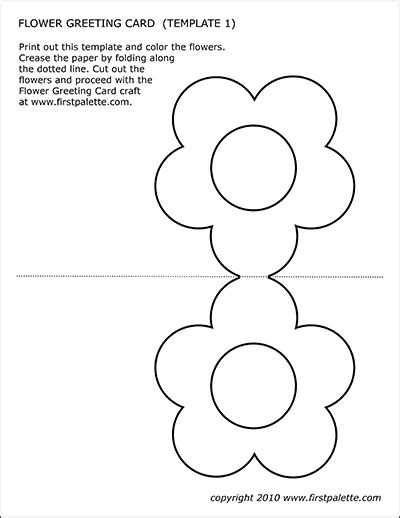 FLOWER GREETING CARD (TEMPLATE 1)

Print out this template and color the flowers. Crease the paper by folding along the dotted line. Cut out the flowers and proceed with the Flower Greeting Card craft at www.firstpalette.com.

copyright 2010 www.firstpalette.com